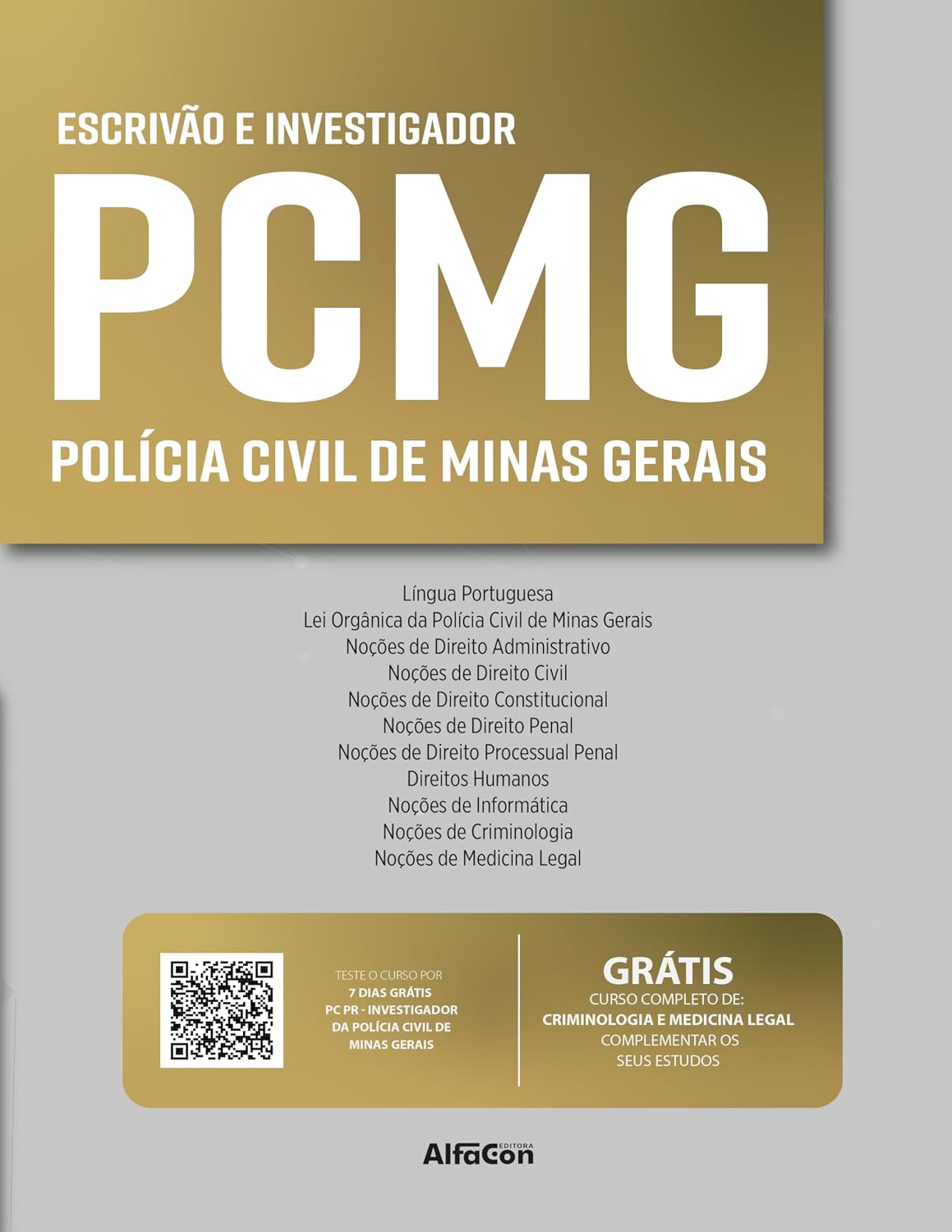 ESCRIVÃO E INVESTIGADOR

PCMG

POLÍCIA CIVIL DE MINAS GERAIS

Língua Portuguesa
Lei Orgânica da Polícia Civil de Minas Gerais
Noções de Direito Administrativo
Noções de Direito Civil
Noções de Direito Constitucional
Noções de Direito Penal
Noções de Direito Processual Penal
Direitos Humanos
Noções de Informática
Noções de Criminologia
Noções de Medicina Legal

TESTE O CURSO POR
7 DIAS GRÁTIS
PC PR - INVESTIGADOR
DA POLÍCIA CIVIL DE
MINAS GERAIS

GRÁTIS
CURSO COMPLETO DE:
CRIMINOLOGIA E MEDICINA LEGAL
COMPLEMENTAR OS
SEUS ESTUDOS

AlfaCon EDITORA